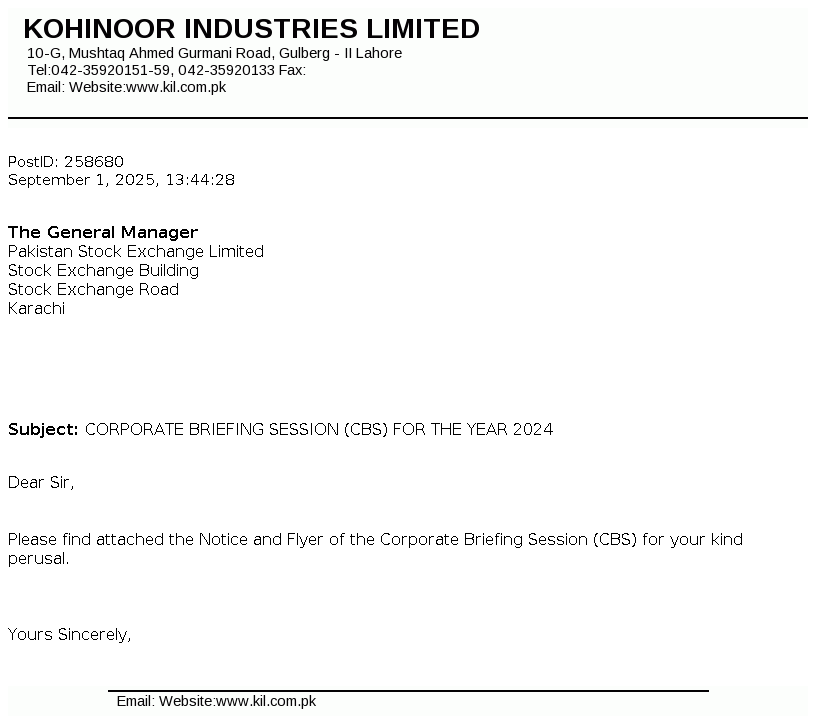 KOHINOOR INDUSTRIES LIMITED
10-G, Mushtaq Ahmed Gurmani Road, Gulberg - II Lahore
Tel:042-35920151-59, 042-35920133 Fax:
Email: Website:www.kil.com.pk

PostID: 258680
September 1, 2025, 13:44:28

The General Manager
Pakistan Stock Exchange Limited
Stock Exchange Building
Stock Exchange Road
Karachi

Subject: CORPORATE BRIEFING SESSION (CBS) FOR THE YEAR 2024

Dear Sir,

Please find attached the Notice and Flyer of the Corporate Briefing Session (CBS) for your kind perusal.

Yours Sincerely,

Email: Website:www.kil.com.pk